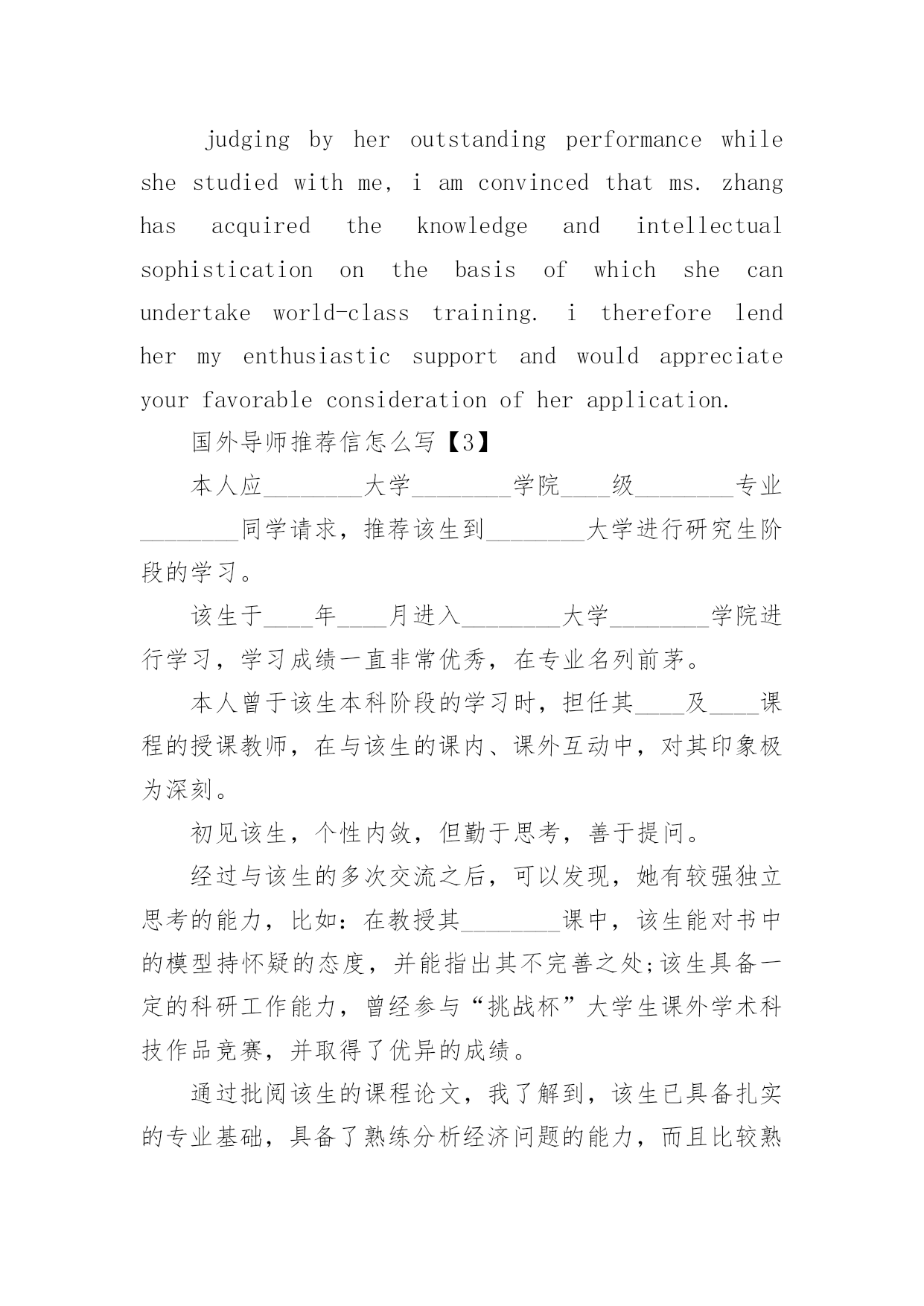 judging by her outstanding performance while she studied with me, i am convinced that ms. zhang has acquired the knowledge and intellectual sophistication on the basis of which she can undertake world-class training. i therefore lend her my enthusiastic support and would appreciate your favorable consideration of her application.

国外导师推荐信怎么写【3】

本人应________大学________学院____级________专业________同学请求，推荐该生到________大学进行研究生阶段的学习。

该生于____年____月进入________大学________学院进行学习，学习成绩一直非常优秀，在专业名列前茅。

本人曾于该生本科阶段的学习时，担任其____及____课程的授课教师，在与该生的课内、课外互动中，对其印象极为深刻。

初见该生，个性内敛，但勤于思考，善于提问。

经过与该生的多次交流之后，可以发现，她有较强独立思考的能力，比如：在教授其________课中，该生能对书中的模型持怀疑的态度，并能指出其不完善之处;该生具备一定的科研工作能力，曾经参与“挑战杯”大学生课外学术科技作品竞赛，并取得了优异的成绩。

通过批阅该生的课程论文，我了解到，该生已具备扎实的专业基础，具备了熟练分析经济问题的能力，而且比较熟